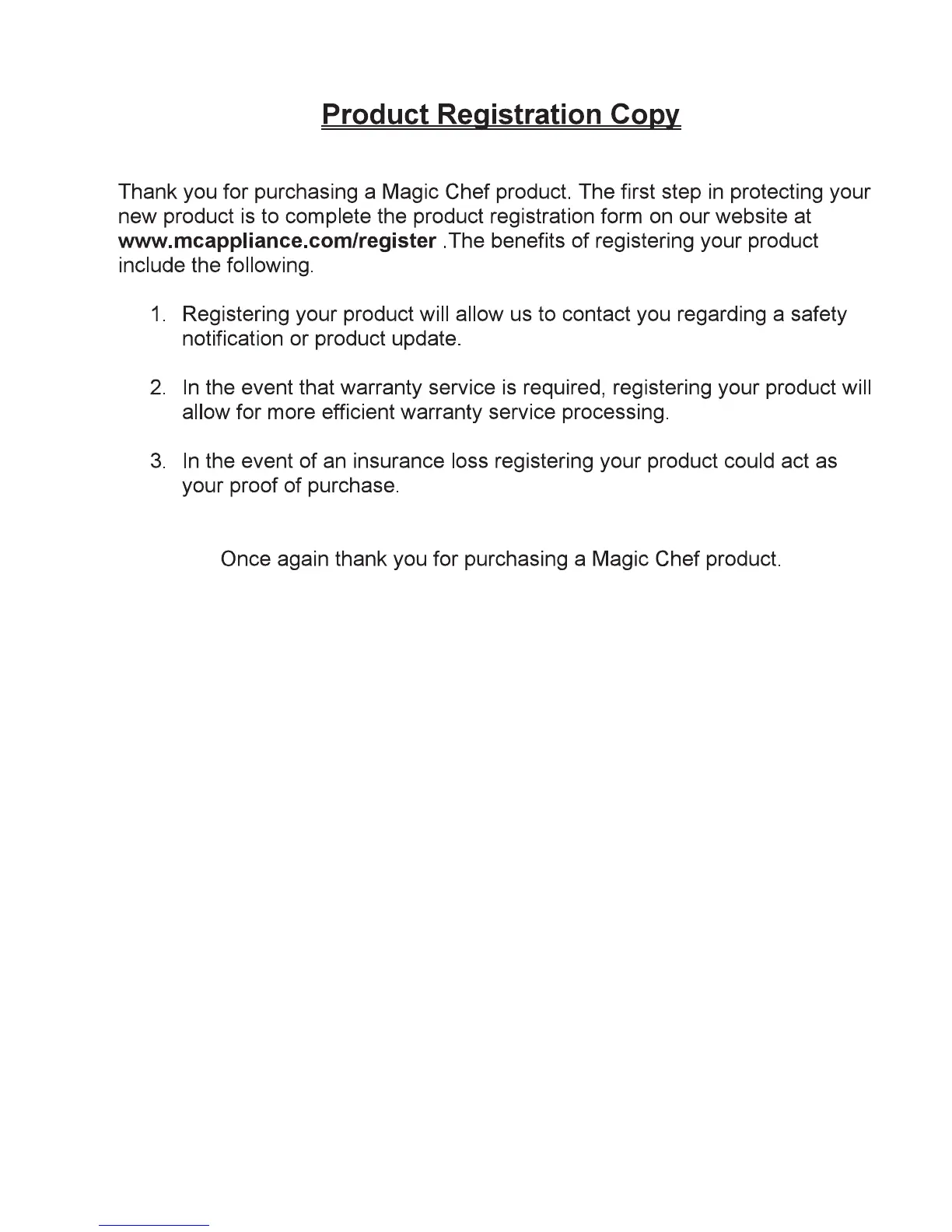 Product Registration Copy

Thank you for purchasing a Magic Chef product. The first step in protecting your new product is to complete the product registration form on our website at www.mcappliance.com/register .The benefits of registering your product include the following.

1. Registering your product will allow us to contact you regarding a safety notification or product update.

2. In the event that warranty service is required, registering your product will allow for more efficient warranty service processing.

3. In the event of an insurance loss registering your product could act as your proof of purchase.

Once again thank you for purchasing a Magic Chef product.